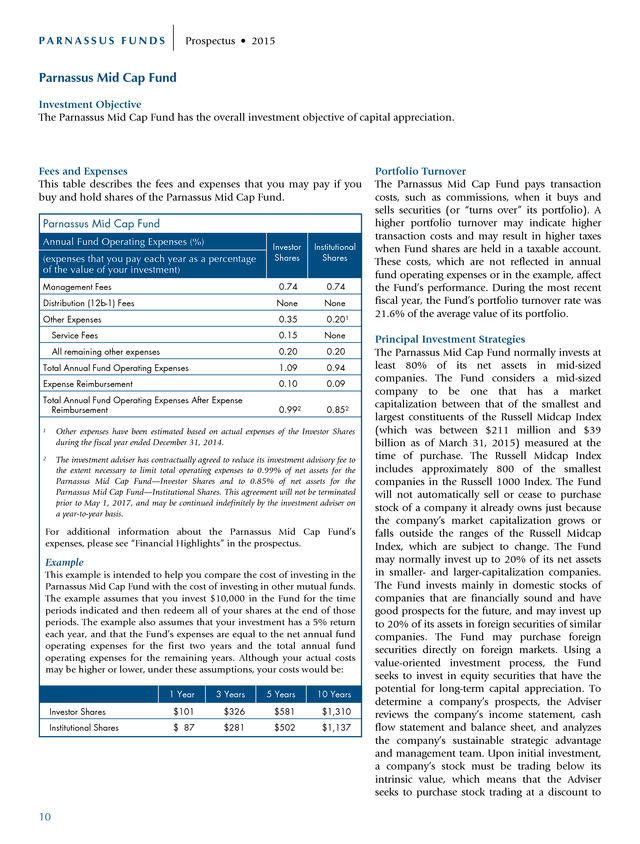 PARNASSUS FUNDS | Prospectus • 2015

Parnassus Mid Cap Fund

Investment Objective
The Parnassus Mid Cap Fund has the overall investment objective of capital appreciation.

Fees and Expenses
This table describes the fees and expenses that you may pay if you buy and hold shares of the Parnassus Mid Cap Fund.

Parnassus Mid Cap Fund

| Annual Fund Operating Expenses (%) (expenses that you pay each year as a percentage of the value of your investment) | Investor Shares | Institutional Shares |
|---|---|---|
| Management Fees | 0.74 | 0.74 |
| Distribution (12b-1) Fees | None | None |
| Other Expenses | 0.35 | 0.20$^1$ |
| Service Fees | 0.15 | None |
| All remaining other expenses | 0.20 | 0.20 |
| Total Annual Fund Operating Expenses | 1.09 | 0.94 |
| Expense Reimbursement | 0.10 | 0.09 |
| Total Annual Fund Operating Expenses After Expense Reimbursement | 0.99$^2$ | 0.85$^2$ |

$^1$ Other expenses have been estimated based on actual expenses of the Investor Shares during the fiscal year ended December 31, 2014.

$^2$ The investment adviser has contractually agreed to reduce its investment advisory fee to the extent necessary to limit total operating expenses to 0.99% of net assets for the Parnassus Mid Cap Fund—Investor Shares and to 0.85% of net assets for the Parnassus Mid Cap Fund—Institutional Shares. This agreement will not be terminated prior to May 1, 2017, and may be continued indefinitely by the investment adviser on a year-to-year basis.

For additional information about the Parnassus Mid Cap Fund's expenses, please see "Financial Highlights" in the prospectus.

Example
This example is intended to help you compare the cost of investing in the Parnassus Mid Cap Fund with the cost of investing in other mutual funds. The example assumes that you invest $10,000 in the Fund for the time periods indicated and then redeem all of your shares at the end of those periods. The example also assumes that your investment has a 5% return each year, and that the Fund's expenses are equal to the net annual fund operating expenses for the first two years and the total annual fund operating expenses for the remaining years. Although your actual costs may be higher or lower, under these assumptions, your costs would be:

| | 1 Year | 3 Years | 5 Years | 10 Years |
|---|---|---|---|---|
| Investor Shares | $101 | $326 | $581 | $1,310 |
| Institutional Shares | $ 87 | $281 | $502 | $1,137 |

Portfolio Turnover
The Parnassus Mid Cap Fund pays transaction costs, such as commissions, when it buys and sells securities (or "turns over" its portfolio). A higher portfolio turnover may indicate higher transaction costs and may result in higher taxes when Fund shares are held in a taxable account. These costs, which are not reflected in annual fund operating expenses or in the example, affect the Fund's performance. During the most recent fiscal year, the Fund's portfolio turnover rate was 21.6% of the average value of its portfolio.

Principal Investment Strategies
The Parnassus Mid Cap Fund normally invests at least 80% of its net assets in mid-sized companies. The Fund considers a mid-sized company to be one that has a market capitalization between that of the smallest and largest constituents of the Russell Midcap Index (which was between $211 million and $39 billion as of March 31, 2015) measured at the time of purchase. The Russell Midcap Index includes approximately 800 of the smallest companies in the Russell 1000 Index. The Fund will not automatically sell or cease to purchase stock of a company it already owns just because the company's market capitalization grows or falls outside the ranges of the Russell Midcap Index, which are subject to change. The Fund may normally invest up to 20% of its net assets in smaller- and larger-capitalization companies. The Fund invests mainly in domestic stocks of companies that are financially sound and have good prospects for the future, and may invest up to 20% of its assets in foreign securities of similar companies. The Fund may purchase foreign securities directly on foreign markets. Using a value-oriented investment process, the Fund seeks to invest in equity securities that have the potential for long-term capital appreciation. To determine a company's prospects, the Adviser reviews the company's income statement, cash flow statement and balance sheet, and analyzes the company's sustainable strategic advantage and management team. Upon initial investment, a company's stock must be trading below its intrinsic value, which means that the Adviser seeks to purchase stock trading at a discount to

10